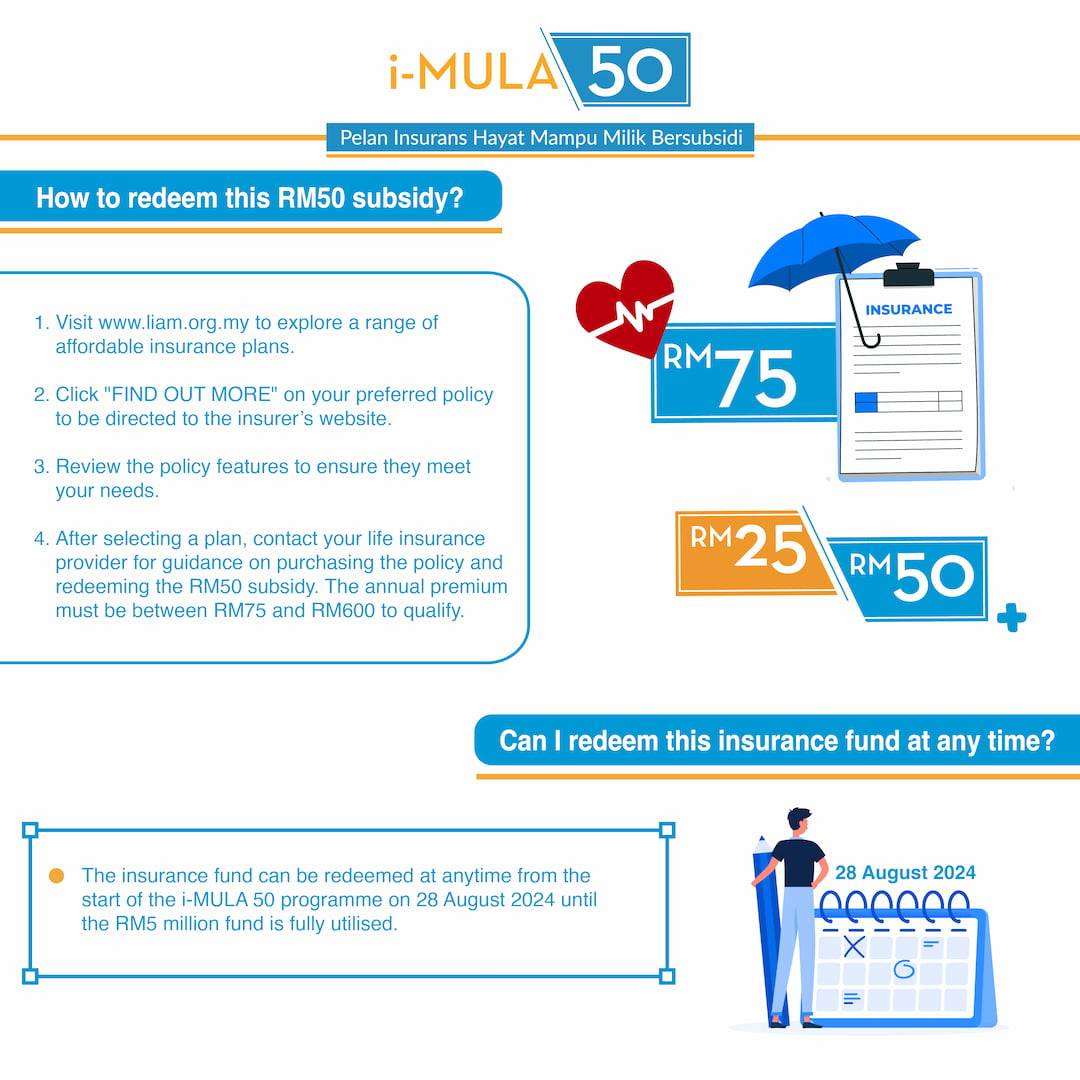 i-MULA 50

Pelan Insurans Hayat Mampu Milik Bersubsidi

How to redeem this RM50 subsidy?

1. Visit www.liam.org.my to explore a range of affordable insurance plans.

2. Click "FIND OUT MORE" on your preferred policy to be directed to the insurer's website.

3. Review the policy features to ensure they meet your needs.

4. After selecting a plan, contact your life insurance provider for guidance on purchasing the policy and redeeming the RM50 subsidy. The annual premium must be between RM75 and RM600 to qualify.

RM75

INSURANCE

RM25 RM50

Can I redeem this insurance fund at any time?

The insurance fund can be redeemed at anytime from the start of the i-MULA 50 programme on 28 August 2024 until the RM5 million fund is fully utilised.

28 August 2024